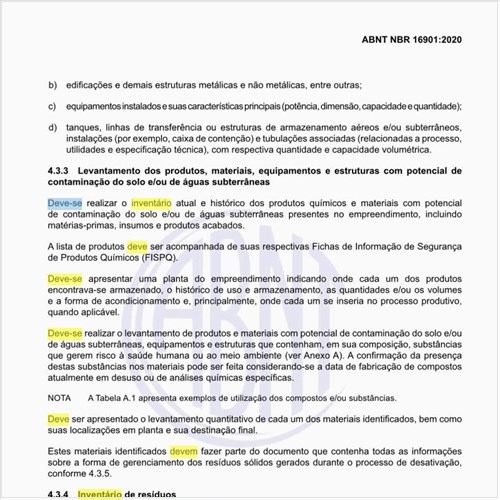 ABNT NBR 16901:2020

b) edificações e demais estruturas metálicas e não metálicas, entre outras;

c) equipamentos instalados e suas características principais (potência, dimensão, capacidade e quantidade);

d) tanques, linhas de transferência ou estruturas de armazenamento aéreos e/ou subterrâneos, instalações (por exemplo, caixa de contenção) e tubulações associadas (relacionadas a processo, utilidades e especificação técnica), com respectiva quantidade e capacidade volumétrica.

4.3.3 Levantamento dos produtos, materiais, equipamentos e estruturas com potencial de contaminação do solo e/ou de águas subterrâneas

Deve-se realizar o inventário atual e histórico dos produtos químicos e materiais com potencial de contaminação do solo e/ou de águas subterrâneas presentes no empreendimento, incluindo matérias-primas, insumos e produtos acabados.

A lista de produtos deve ser acompanhada de suas respectivas Fichas de Informação de Segurança de Produtos Químicos (FISPQ).

Deve-se apresentar uma planta do empreendimento indicando onde cada um dos produtos encontrava-se armazenado, o histórico de uso e armazenamento, as quantidades e/ou os volumes e a forma de acondicionamento e, principalmente, onde cada um se inseria no processo produtivo, quando aplicável.

Deve-se realizar o levantamento de produtos e materiais com potencial de contaminação do solo e/ou de águas subterrâneas, equipamentos e estruturas que contenham, em sua composição, substâncias que gerem risco à saúde humana ou ao meio ambiente (ver Anexo A). A confirmação da presença destas substâncias nos materiais pode ser feita considerando-se a data de fabricação de compostos atualmente em desuso ou de análises químicas específicas.

NOTA A Tabela A.1 apresenta exemplos de utilização dos compostos e/ou substâncias.

Deve ser apresentado o levantamento quantitativo de cada um dos materiais identificados, bem como suas localizações em planta e sua destinação final.

Estes materiais identificados devem fazer parte do documento que contenha todas as informações sobre a forma de gerenciamento dos resíduos sólidos gerados durante o processo de desativação, conforme 4.3.5.

4.3.4 Inventário de resíduos